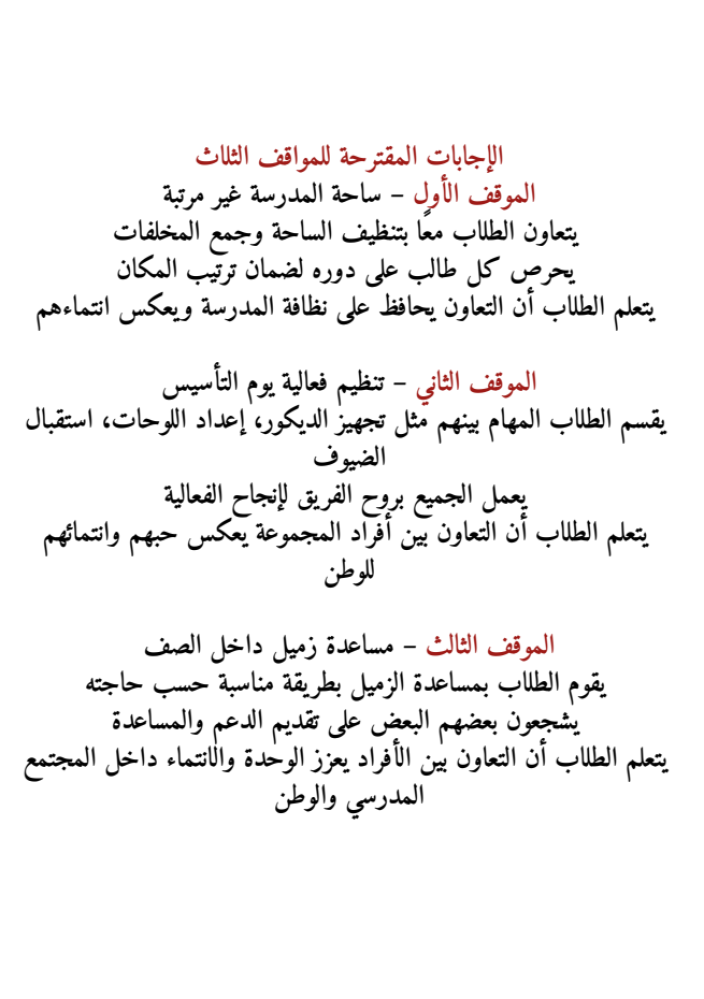 الإجابات المقترحة للمواقف الثلاث
الموقف الأول – ساحة المدرسة غير مرتبة
يتعاون الطلاب معًا بتنظيف الساحة وجمع المخلفات
يحرص كل طالب على دوره لضمان ترتيب المكان
يتعلم الطلاب أن التعاون يحافظ على نظافة المدرسة ويعكس انتماءهم

الموقف الثاني – تنظيم فعالية يوم التأسيس
يقسم الطلاب المهام بينهم مثل تجهيز الديكور، إعداد اللوحات، استقبال الضيوف
يعمل الجميع بروح الفريق لإنجاح الفعالية
يتعلم الطلاب أن التعاون بين أفراد المجموعة يعكس حبهم وانتمائهم للوطن

الموقف الثالث – مساعدة زميل داخل الصف
يقوم الطلاب بمساعدة الزميل بطريقة مناسبة حسب حاجته
يشجعون بعضهم البعض على تقديم الدعم والمساعدة
يتعلم الطلاب أن التعاون بين الأفراد يعزز الوحدة والانتماء داخل المجتمع المدرسي والوطن